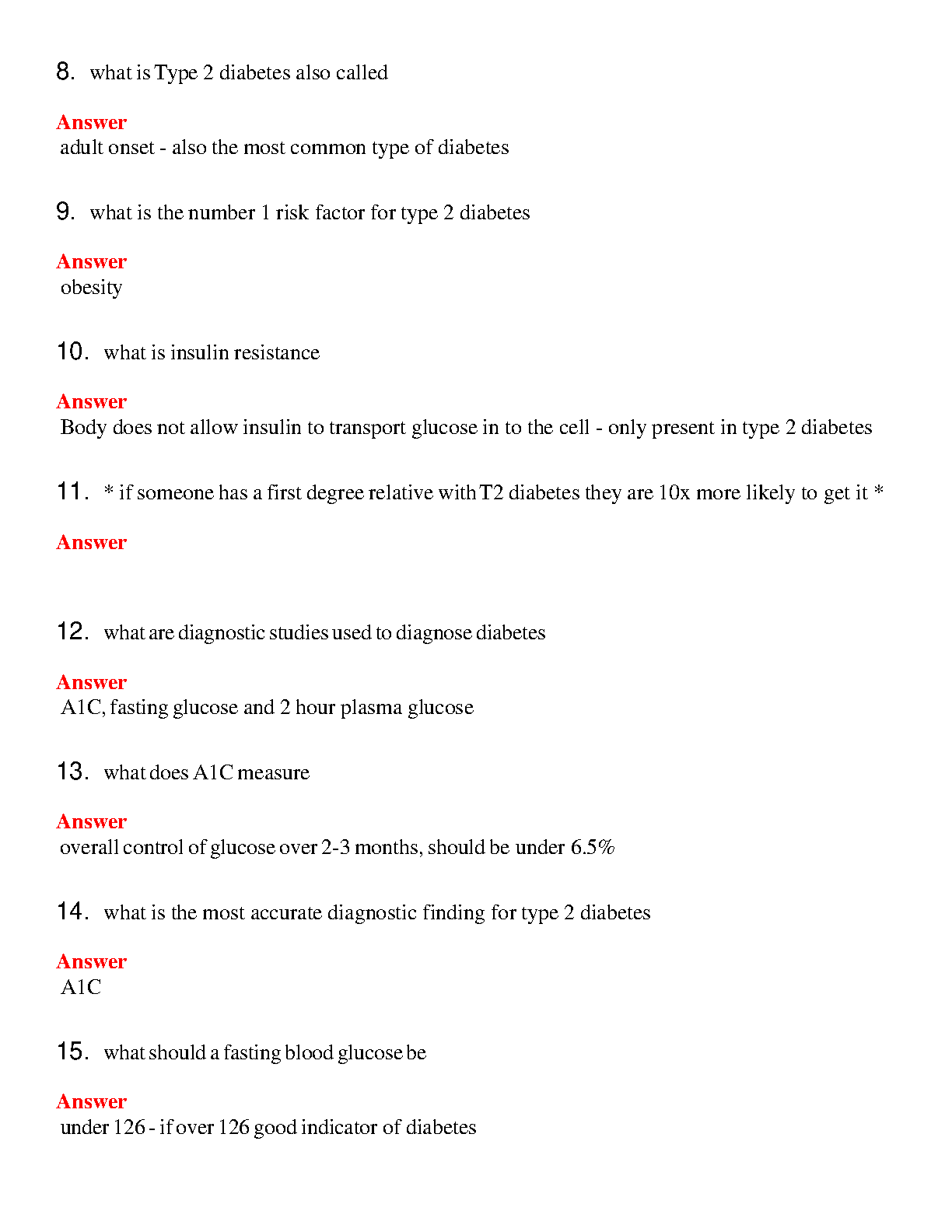 8. what is Type 2 diabetes also called

Answer
adult onset - also the most common type of diabetes

9. what is the number 1 risk factor for type 2 diabetes

Answer
obesity

10. what is insulin resistance

Answer
Body does not allow insulin to transport glucose in to the cell - only present in type 2 diabetes

11. * if someone has a first degree relative with T2 diabetes they are 10x more likely to get it *

Answer

12. what are diagnostic studies used to diagnose diabetes

Answer
A1C, fasting glucose and 2 hour plasma glucose

13. what does A1C measure

Answer
overall control of glucose over 2-3 months, should be under 6.5%

14. what is the most accurate diagnostic finding for type 2 diabetes

Answer
A1C

15. what should a fasting blood glucose be

Answer
under 126 - if over 126 good indicator of diabetes